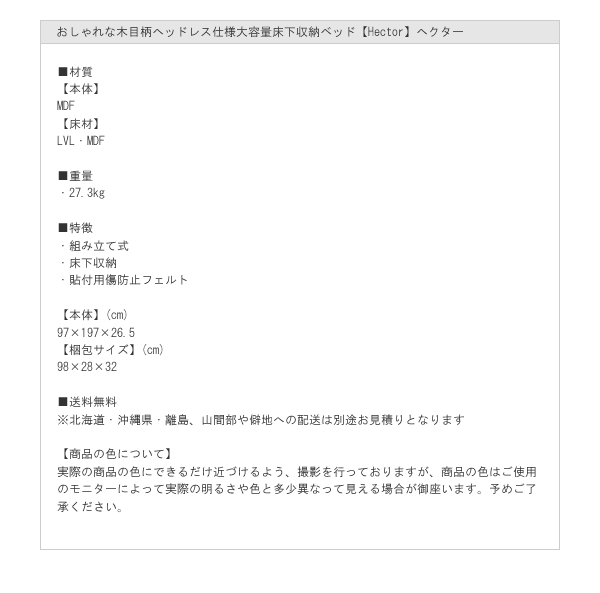 おしゃれな木目柄ヘッドレス仕様大容量床下収納ベッド【Hector】ヘクター

■材質
【本体】
MDF
【床材】
LVL・MDF

■重量
・27.3kg

■特徴
・組み立て式
・床下収納
・貼付用傷防止フェルト

【本体】(cm)
97×197×26.5
【梱包サイズ】(cm)
98×28×32

■送料無料
※北海道・沖縄県・離島、山間部や僻地への配送は別途お見積りとなります

【商品の色について】
実際の商品の色にできるだけ近づけるよう、撮影を行っておりますが、商品の色はご使用のモニターによって実際の明るさや色と多少異なって見える場合が御座います。予めご了承ください。